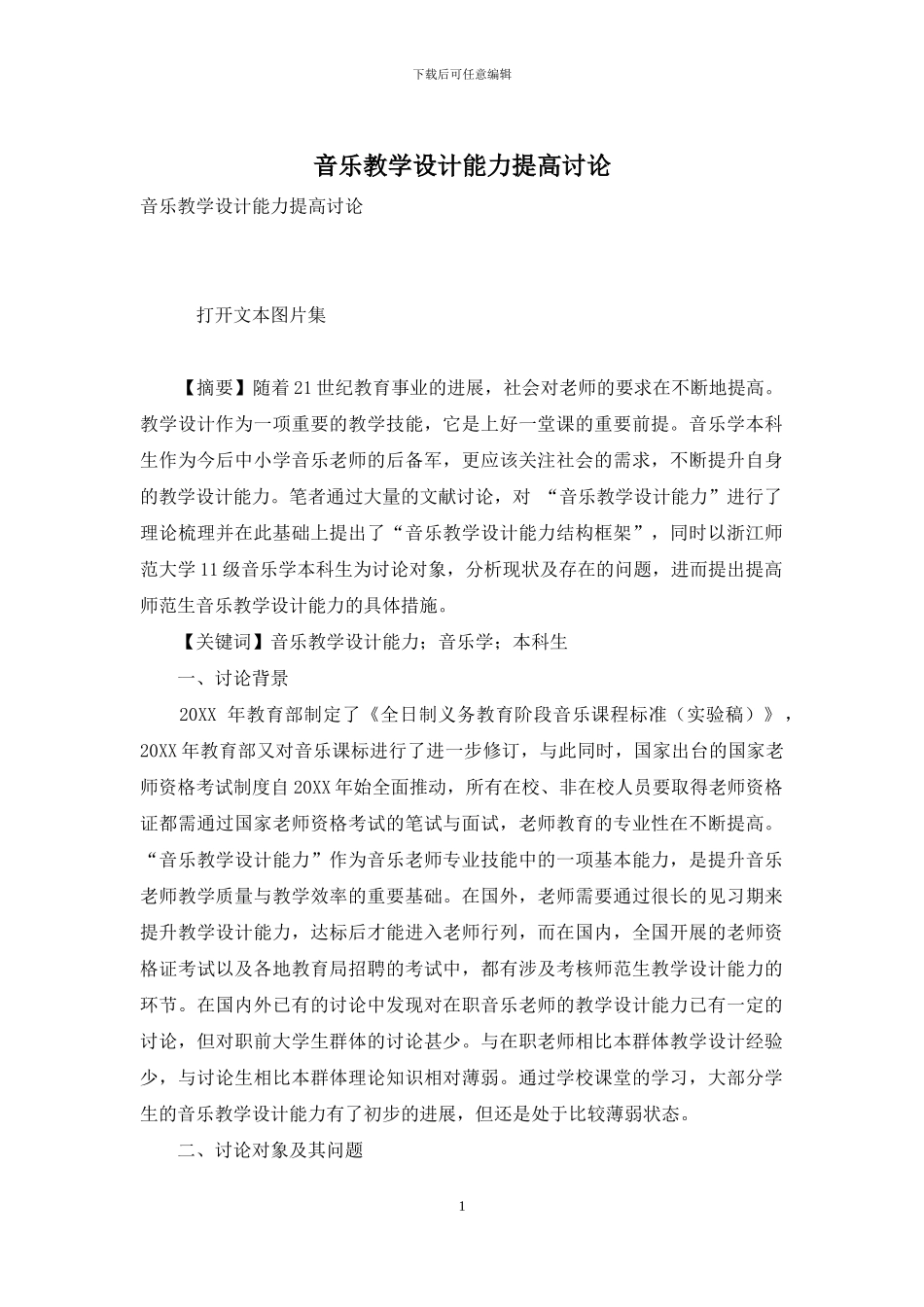 下载后可任意编辑

音乐教学设计能力提高讨论

音乐教学设计能力提高讨论

打开文本图片集

【摘要】随着21世纪教育事业的进展，社会对老师的要求在不断地提高。教学设计作为一项重要的教学技能，它是上好一堂课的重要前提。音乐学本科生作为今后中小学音乐老师的后备军，更应该关注社会的需求，不断提升自身的教学设计能力。笔者通过大量的文献讨论，对 “音乐教学设计能力”进行了理论梳理并在此基础上提出了“音乐教学设计能力结构框架”，同时以浙江师范大学11级音乐学本科生为讨论对象，分析现状及存在的问题，进而提出提高师范生音乐教学设计能力的具体措施。

【关键词】音乐教学设计能力；音乐学；本科生

一、讨论背景

20XX 年教育部制定了《全日制义务教育阶段音乐课程标准（实验稿）》，20XX年教育部又对音乐课标进行了进一步修订，与此同时，国家出台的国家老师资格考试制度自20XX年始全面推动，所有在校、非在校人员要取得老师资格证都需通过国家老师资格考试的笔试与面试，老师教育的专业性在不断提高。“音乐教学设计能力”作为音乐老师专业技能中的一项基本能力，是提升音乐老师教学质量与教学效率的重要基础。在国外，老师需要通过很长的见习期来提升教学设计能力，达标后才能进入老师行列，而在国内，全国开展的老师资格证考试以及各地教育局招聘的考试中，都有涉及考核师范生教学设计能力的环节。在国内外已有的讨论中发现对在职音乐老师的教学设计能力已有一定的讨论，但对职前大学生群体的讨论甚少。与在职老师相比本群体教学设计经验少，与讨论生相比本群体理论知识相对薄弱。通过学校课堂的学习，大部分学生的音乐教学设计能力有了初步的进展，但还是处于比较薄弱状态。

二、讨论对象及其问题

1